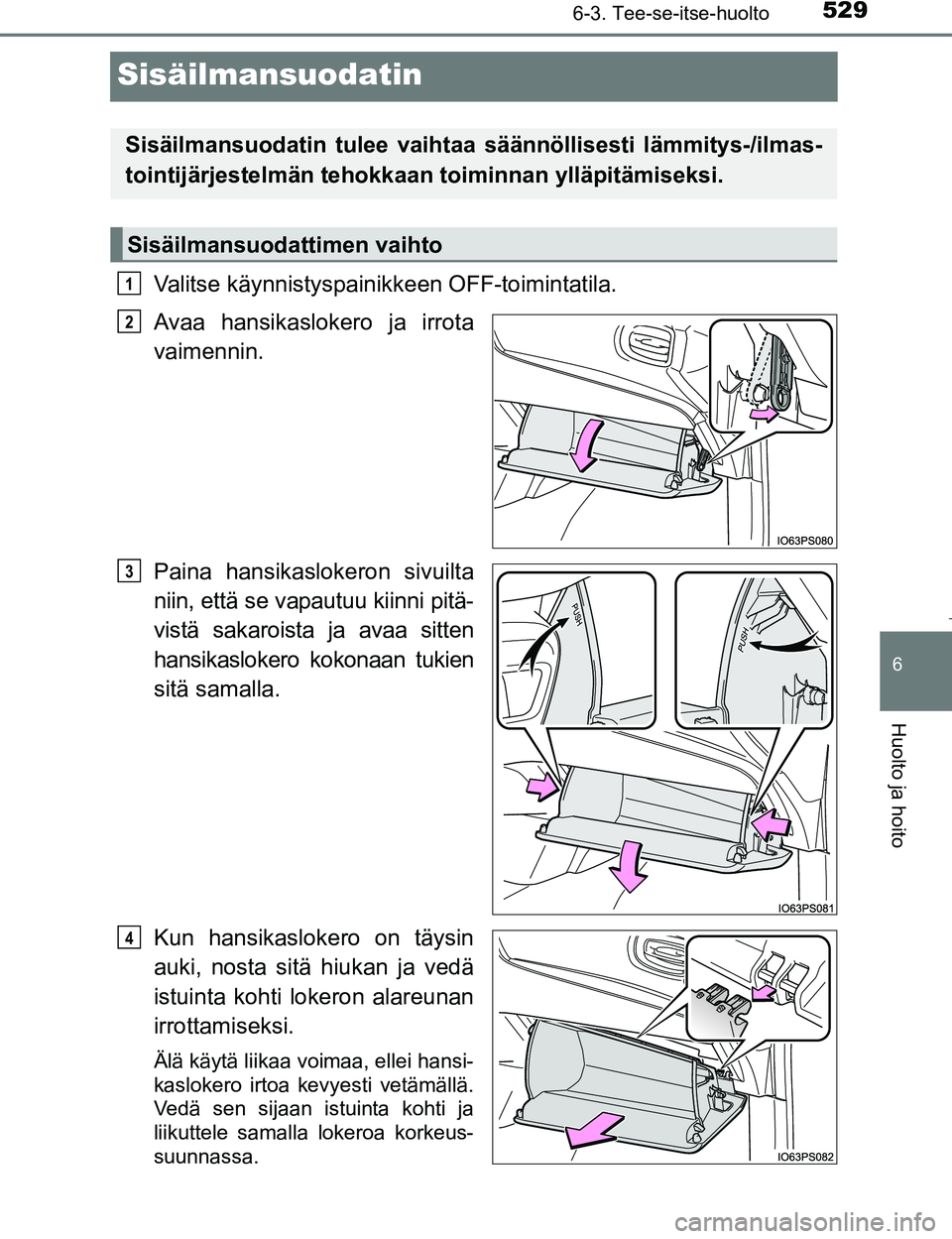 6-3. Tee-se-itse-huolto

529

Sisäilmansuodatin

Sisäilmansuodatin tulee vaihtaa säännöllisesti lämmitys-/ilmastointijärjestelmän tehokkaan toiminnan ylläpitämiseksi.

Sisäilmansuodattimen vaihto

1 Valitse käynnistyspainikkeen OFF-toimintatila.

2 Avaa hansikaslokero ja irrota vaimennin.

IO63PS080

3 Paina hansikaslokeron sivuilta niin, että se vapautuu kiinni pitävistä sakaroista ja avaa sitten hansikaslokero kokonaan tukien sitä samalla.

PUSH

PUSH

IO63PS081

4 Kun hansikaslokero on täysin auki, nosta sitä hiukan ja vedä istuinta kohti lokeron alareunan irrottamiseksi.

Älä käytä liikaa voimaa, ellei hansikaslokero irtoa kevyesti vetämällä. Vedä sen sijaan istuinta kohti ja liikuttele samalla lokeroa korkeussuunnassa.

IO63PS082

6

Huolto ja hoito

carmanualsonline.info